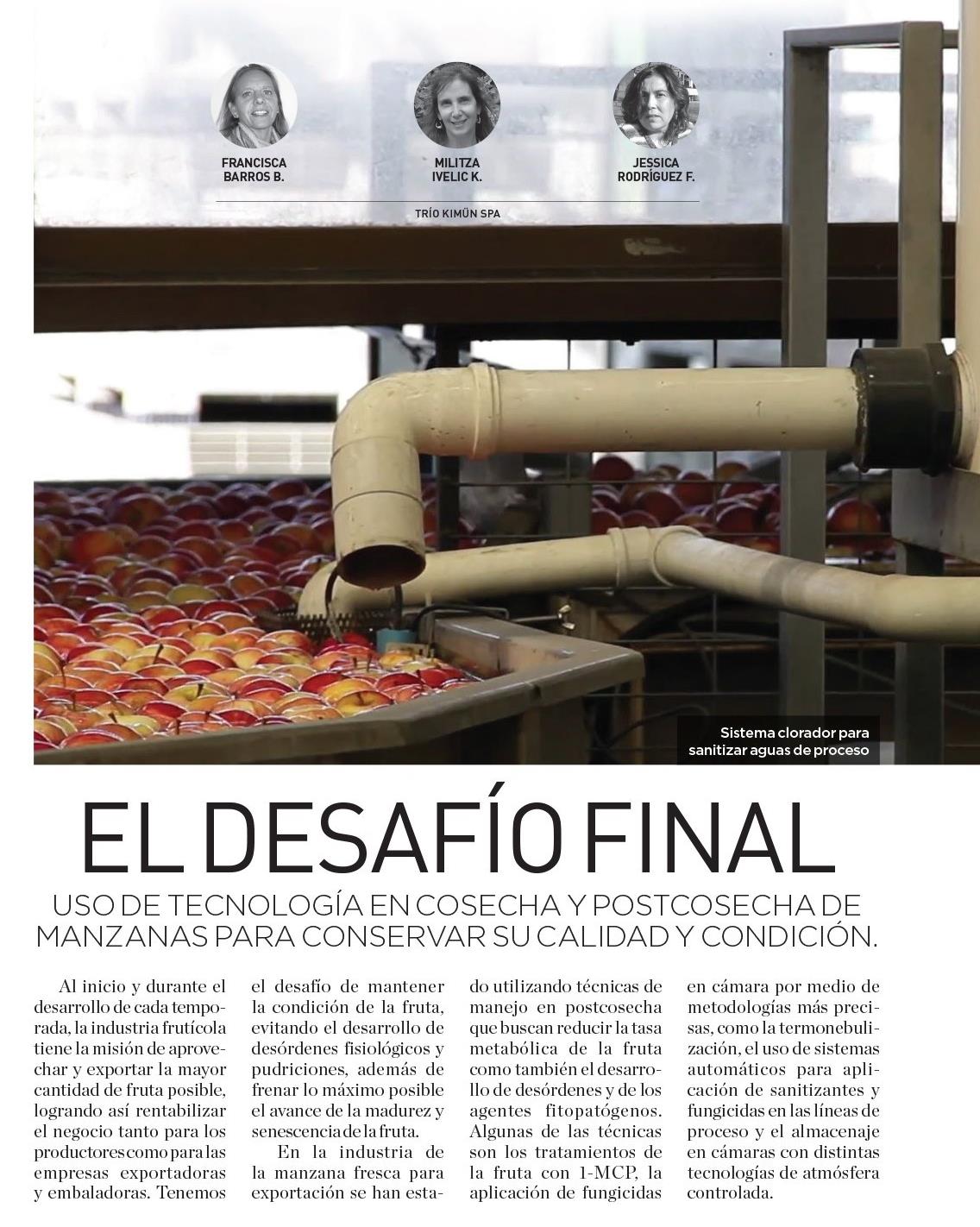 FRANCISCA BARROS B.

MILITZA IVELIC K.

JESSICA RODRÍGUEZ F.

TRÍO KIMÜN SPA

Sistema clorador para sanitizar aguas de proceso

EL DESAFÍO FINAL

USO DE TECNOLOGÍA EN COSECHA Y POSTCOSECHA DE MANZANAS PARA CONSERVAR SU CALIDAD Y CONDICIÓN.

Al inicio y durante el desarrollo de cada temporada, la industria frutícola tiene la misión de aprovechar y exportar la mayor cantidad de fruta posible, logrando así rentabilizar el negocio tanto para los productores como para las empresas exportadoras y embaladoras. Tenemos el desafío de mantener la condición de la fruta, evitando el desarrollo de desórdenes fisiológicos y pudriciones, además de frenar lo máximo posible el avance de la madurez y senescencia de la fruta.

En la industria de la manzana fresca para exportación se han estado utilizando técnicas de manejo en postcosecha que buscan reducir la tasa metabólica de la fruta como también el desarrollo de desórdenes y de los agentes fitopatógenos. Algunas de las técnicas son los tratamientos de la fruta con 1-MCP, la aplicación de fungicidas en cámara por medio de metodologías más precisas, como la termonebulización, el uso de sistemas automáticos para aplicación de sanitizantes y fungicidas en las líneas de proceso y el almacenaje en cámaras con distintas tecnologías de atmósfera controlada.